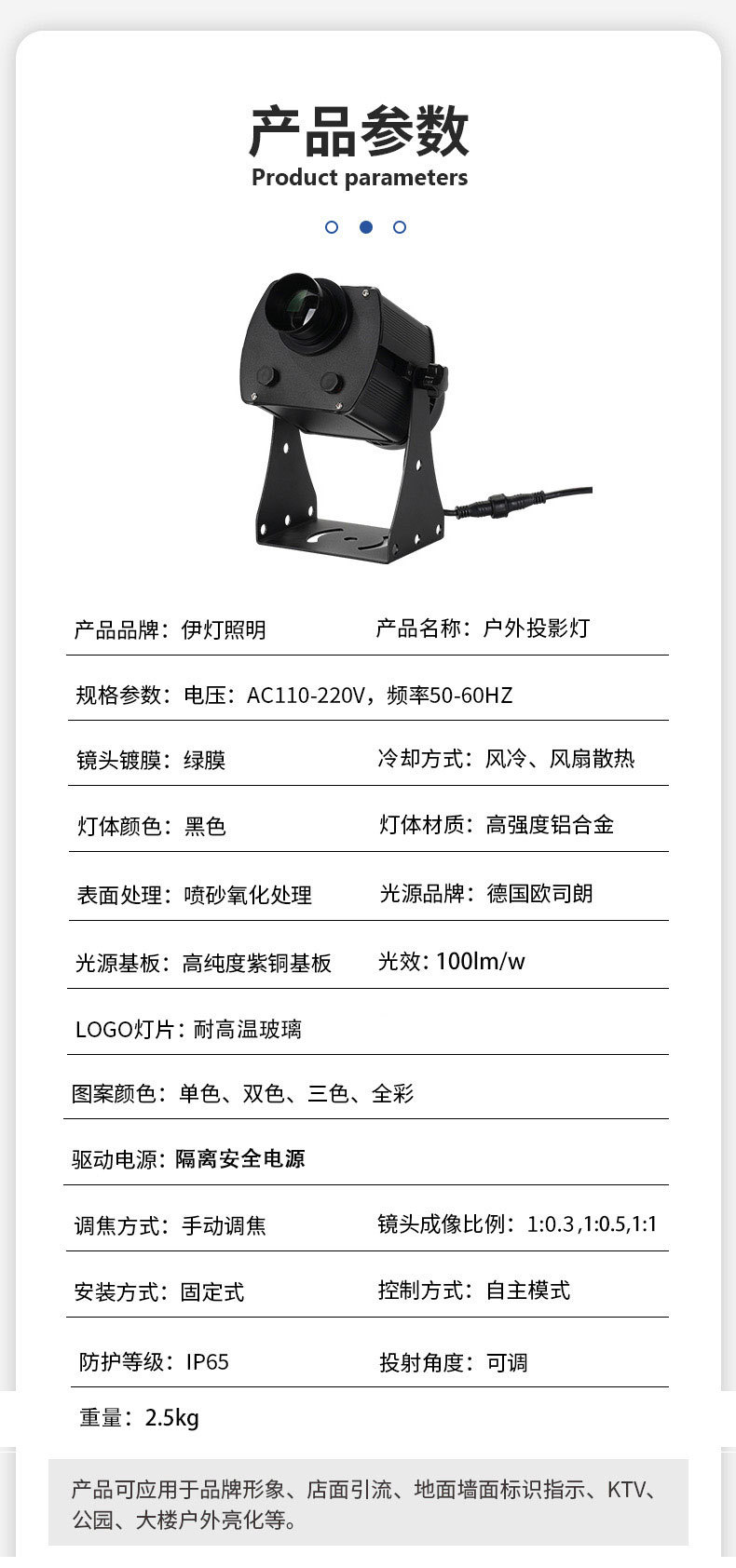 产品参数
Product parameters

产品品牌：伊灯照明　　产品名称：户外投影灯

规格参数：电压：AC110-220V，频率50-60HZ

镜头镀膜：绿膜　　冷却方式：风冷、风扇散热

灯体颜色：黑色　　灯体材质：高强度铝合金

表面处理：喷砂氧化处理　　光源品牌：德国欧司朗

光源基板：高纯度紫铜基板　　光效：100lm/w

LOGO灯片：耐高温玻璃

图案颜色：单色、双色、三色、全彩

驱动电源：隔离安全电源

调焦方式：手动调焦　　镜头成像比例：1:0.3 ,1:0.5,1:1

安装方式：固定式　　控制方式：自主模式

防护等级：IP65　　投射角度：可调

重量：2.5kg

产品可应用于品牌形象、店面引流、地面墙面标识指示、KTV、公园、大楼户外亮化等。